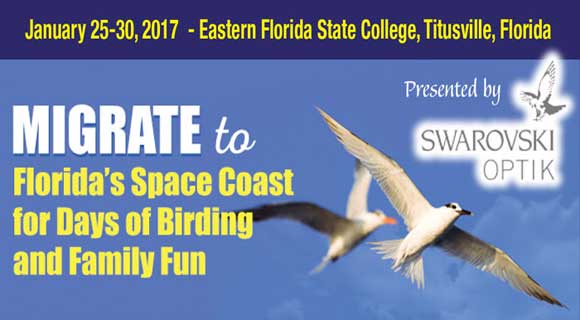 January 25-30, 2017 - Eastern Florida State College, Titusville, Florida

Presented by

SWAROVSKI OPTIK

MIGRATE to

Florida's Space Coast for Days of Birding and Family Fun